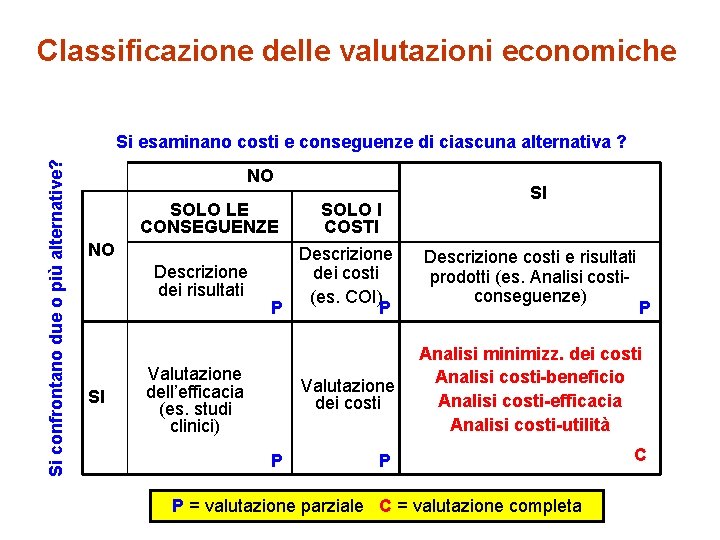 Classificazione delle valutazioni economiche

Si esaminano costi e conseguenze di ciascuna alternativa ?

Si confrontano due o più alternative?

|  | NO |  | SI |
|---|---|---|---|
|  | SOLO LE CONSEGUENZE | SOLO I COSTI |  |
| NO | Descrizione dei risultati P | Descrizione dei costi (es. COI) P | Descrizione costi e risultati prodotti (es. Analisi costi-conseguenze) P |
| SI | Valutazione dell'efficacia (es. studi clinici) P | Valutazione dei costi P | Analisi minimizz. dei costi Analisi costi-beneficio Analisi costi-efficacia Analisi costi-utilità C |

P = valutazione parziale C = valutazione completa